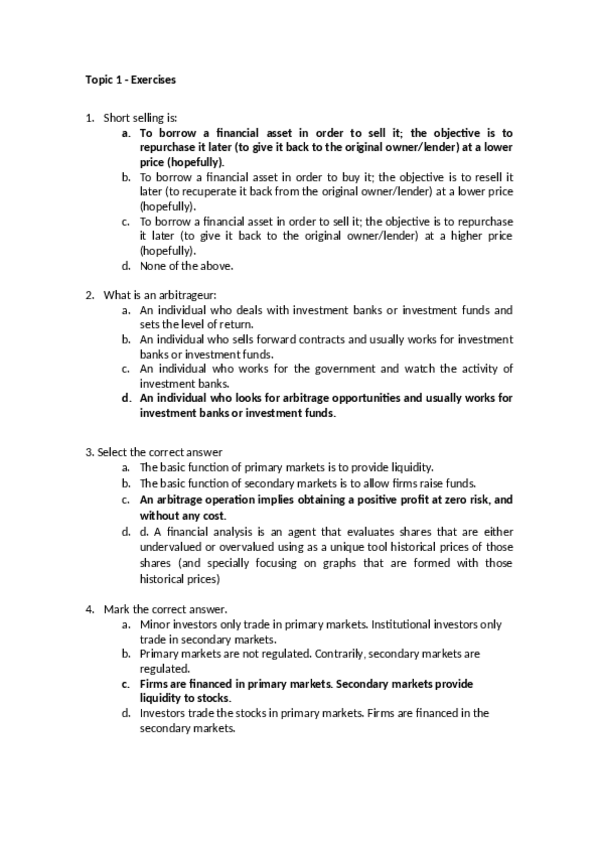 Topic 1 - Exercises

1. Short selling is:
a. To borrow a financial asset in order to sell it; the objective is to repurchase it later (to give it back to the original owner/lender) at a lower price (hopefully).
b. To borrow a financial asset in order to buy it; the objective is to resell it later (to recuperate it back from the original owner/lender) at a lower price (hopefully).
c. To borrow a financial asset in order to sell it; the objective is to repurchase it later (to give it back to the original owner/lender) at a higher price (hopefully).
d. None of the above.

2. What is an arbitrageur:
a. An individual who deals with investment banks or investment funds and sets the level of return.
b. An individual who sells forward contracts and usually works for investment banks or investment funds.
c. An individual who works for the government and watch the activity of investment banks.
d. An individual who looks for arbitrage opportunities and usually works for investment banks or investment funds.

3. Select the correct answer
a. The basic function of primary markets is to provide liquidity.
b. The basic function of secondary markets is to allow firms raise funds.
c. An arbitrage operation implies obtaining a positive profit at zero risk, and without any cost.
d. d. A financial analysis is an agent that evaluates shares that are either undervalued or overvalued using as a unique tool historical prices of those shares (and specially focusing on graphs that are formed with those historical prices)

4. Mark the correct answer.
a. Minor investors only trade in primary markets. Institutional investors only trade in secondary markets.
b. Primary markets are not regulated. Contrarily, secondary markets are regulated.
c. Firms are financed in primary markets. Secondary markets provide liquidity to stocks.
d. Investors trade the stocks in primary markets. Firms are financed in the secondary markets.